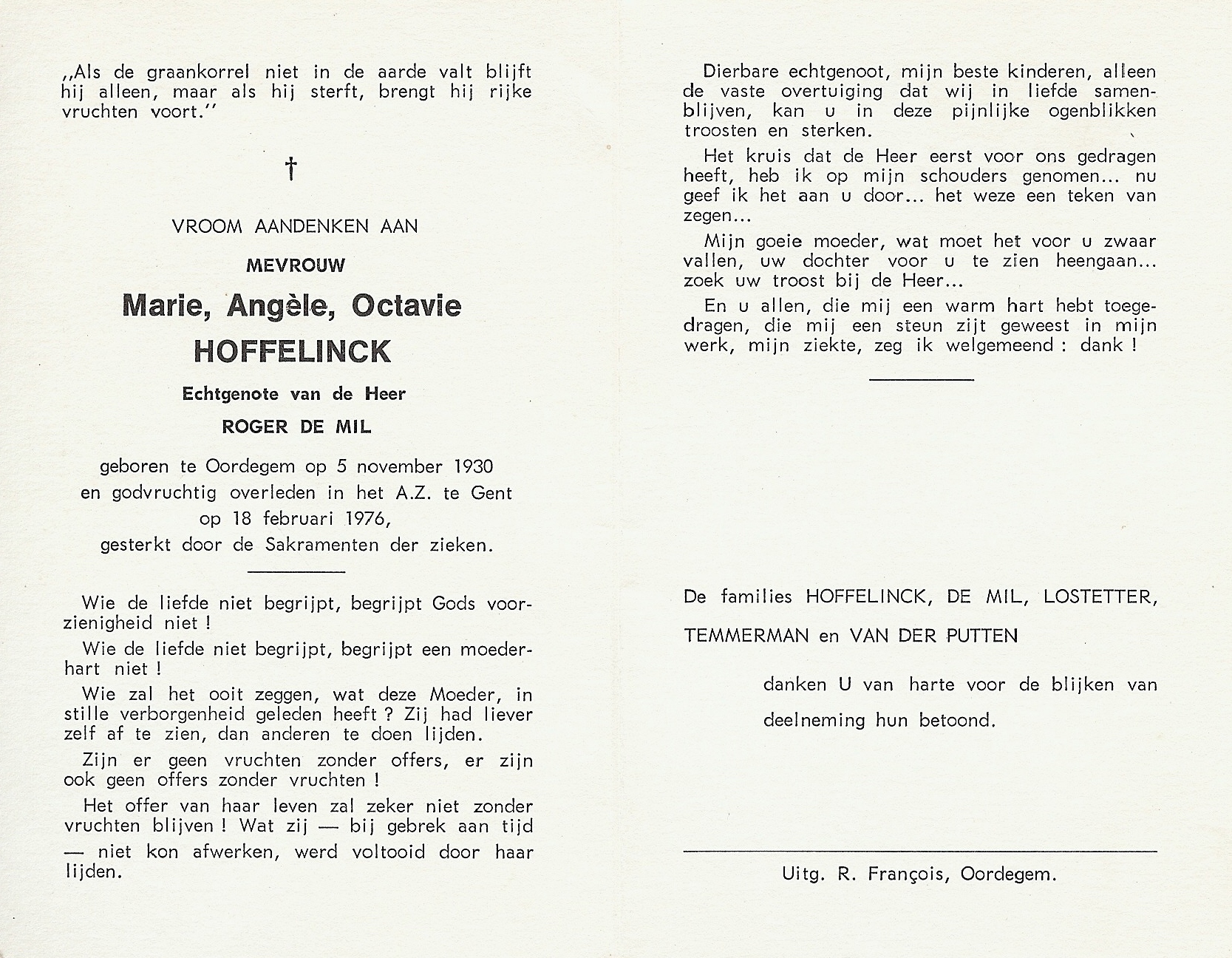 ,,Als de graankorrel niet in de aarde valt blijft hij alleen, maar als hij sterft, brengt hij rijke vruchten voort.''

†

VROOM AANDENKEN AAN

MEVROUW

Marie, Angèle, Octavie

HOFFELINCK

Echtgenote van de Heer

ROGER DE MIL

geboren te Oordegem op 5 november 1930
en godvruchtig overleden in het A.Z. te Gent
op 18 februari 1976,
gesterkt door de Sakramenten der zieken.

Wie de liefde niet begrijpt, begrijpt Gods voorzienigheid niet !

Wie de liefde niet begrijpt, begrijpt een moederhart niet !

Wie zal het ooit zeggen, wat deze Moeder, in stille verborgenheid geleden heeft ? Zij had liever zelf af te zien, dan anderen te doen lijden.

Zijn er geen vruchten zonder offers, er zijn ook geen offers zonder vruchten !

Het offer van haar leven zal zeker niet zonder vruchten blijven ! Wat zij — bij gebrek aan tijd — niet kon afwerken, werd voltooid door haar lijden.

Dierbare echtgenoot, mijn beste kinderen, alleen de vaste overtuiging dat wij in liefde samenblijven, kan u in deze pijnlijke ogenblikken troosten en sterken.

Het kruis dat de Heer eerst voor ons gedragen heeft, heb ik op mijn schouders genomen... nu geef ik het aan u door... het weze een teken van zegen...

Mijn goeie moeder, wat moet het voor u zwaar vallen, uw dochter voor u te zien heengaan... zoek uw troost bij de Heer...

En u allen, die mij een warm hart hebt toegedragen, die mij een steun zijt geweest in mijn werk, mijn ziekte, zeg ik welgemeend : dank !

De families HOFFELINCK, DE MIL, LOSTETTER, TEMMERMAN en VAN DER PUTTEN

danken U van harte voor de blijken van deelneming hun betoond.

Uitg. R. François, Oordegem.